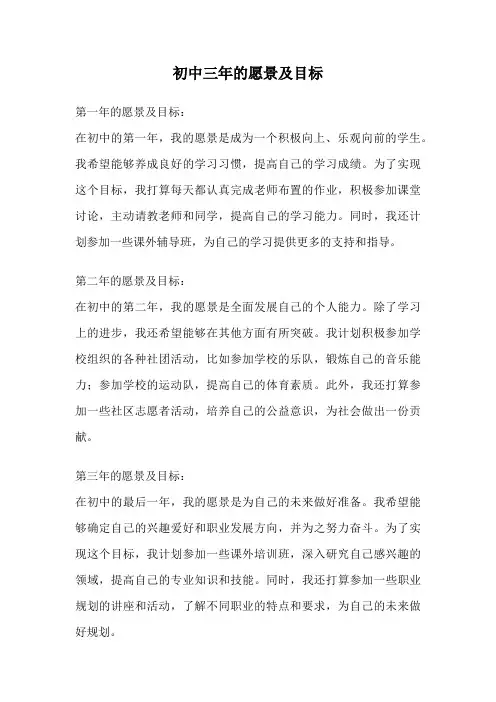 初中三年的愿景及目标

第一年的愿景及目标：

在初中的第一年，我的愿景是成为一个积极向上、乐观向前的学生。我希望能够养成良好的学习习惯，提高自己的学习成绩。为了实现这个目标，我打算每天都认真完成老师布置的作业，积极参加课堂讨论，主动请教老师和同学，提高自己的学习能力。同时，我还计划参加一些课外辅导班，为自己的学习提供更多的支持和指导。

第二年的愿景及目标：

在初中的第二年，我的愿景是全面发展自己的个人能力。除了学习上的进步，我还希望能够在其他方面有所突破。我计划积极参加学校组织的各种社团活动，比如参加学校的乐队，锻炼自己的音乐能力；参加学校的运动队，提高自己的体育素质。此外，我还打算参加一些社区志愿者活动，培养自己的公益意识，为社会做出一份贡献。

第三年的愿景及目标：

在初中的最后一年，我的愿景是为自己的未来做好准备。我希望能够确定自己的兴趣爱好和职业发展方向，并为之努力奋斗。为了实现这个目标，我计划参加一些课外培训班，深入研究自己感兴趣的领域，提高自己的专业知识和技能。同时，我还打算参加一些职业规划的讲座和活动，了解不同职业的特点和要求，为自己的未来做好规划。